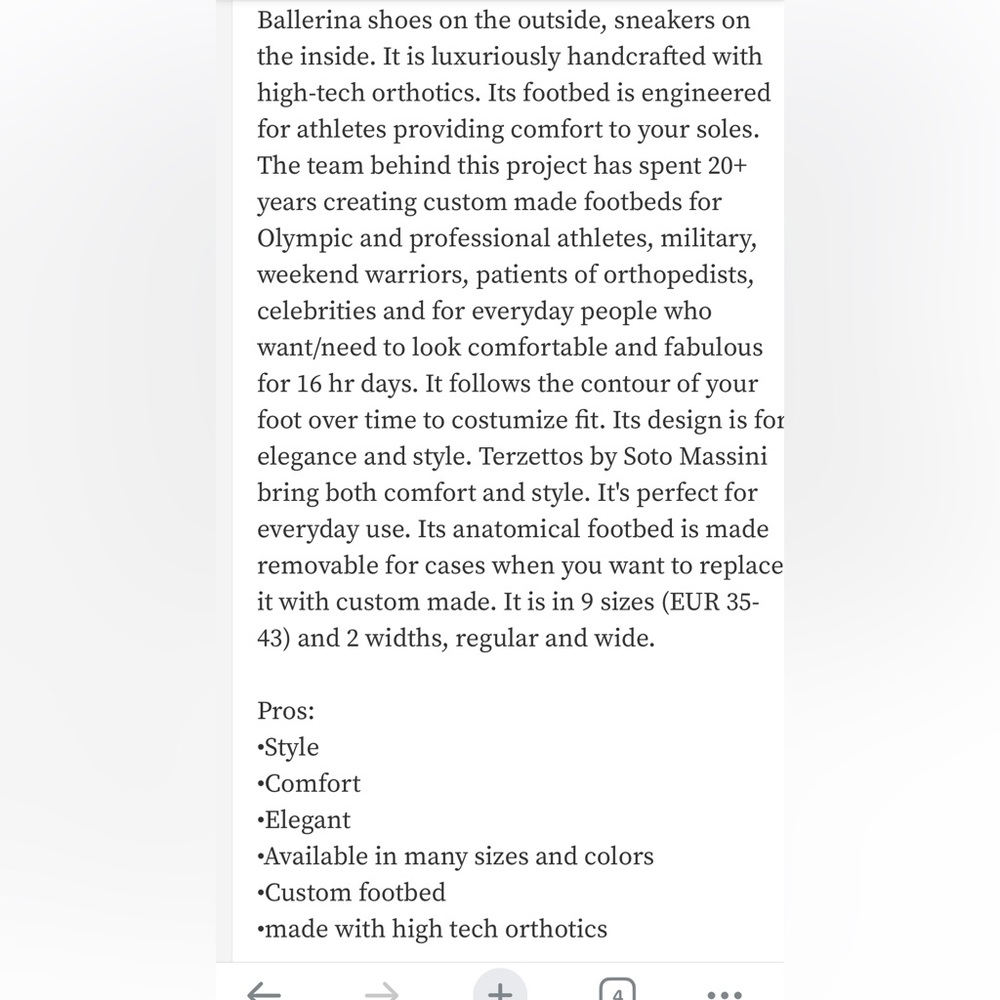 Ballerina shoes on the outside, sneakers on the inside. It is luxuriously handcrafted with high-tech orthotics. Its footbed is engineered for athletes providing comfort to your soles. The team behind this project has spent 20+ years creating custom made footbeds for Olympic and professional athletes, military, weekend warriors, patients of orthopedists, celebrities and for everyday people who want/need to look comfortable and fabulous for 16 hr days. It follows the contour of your foot over time to costumize fit. Its design is for elegance and style. Terzettos by Soto Massini bring both comfort and style. It's perfect for everyday use. Its anatomical footbed is made removable for cases when you want to replace it with custom made. It is in 9 sizes (EUR 35-43) and 2 widths, regular and wide.

Pros:
•Style
•Comfort
•Elegant
•Available in many sizes and colors
•Custom footbed
•made with high tech orthotics

4